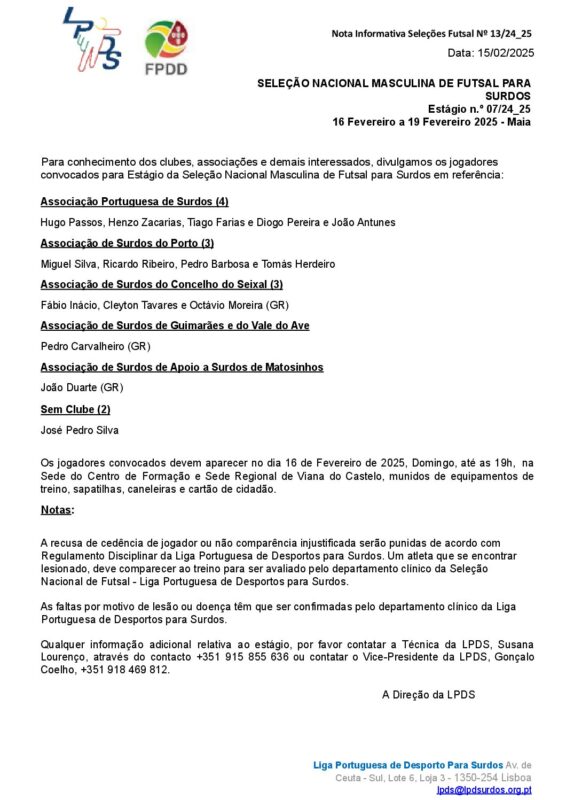 LPDS

FPDD

Nota Informativa Seleções Futsal Nº 13/24_25

Data: 15/02/2025

SELEÇÃO NACIONAL MASCULINA DE FUTSAL PARA SURDOS
Estágio n.º 07/24_25
16 Fevereiro a 19 Fevereiro 2025 - Maia

Para conhecimento dos clubes, associações e demais interessados, divulgamos os jogadores convocados para Estágio da Seleção Nacional Masculina de Futsal para Surdos em referência:

Associação Portuguesa de Surdos (4)

Hugo Passos, Henzo Zacarias, Tiago Farias e Diogo Pereira e João Antunes

Associação de Surdos do Porto (3)

Miguel Silva, Ricardo Ribeiro, Pedro Barbosa e Tomás Herdeiro

Associação de Surdos do Concelho do Seixal (3)

Fábio Inácio, Cleyton Tavares e Octávio Moreira (GR)

Associação de Surdos de Guimarães e do Vale do Ave

Pedro Carvalheiro (GR)

Associação de Surdos de Apoio a Surdos de Matosinhos

João Duarte (GR)

Sem Clube (2)

José Pedro Silva

Os jogadores convocados devem aparecer no dia 16 de Fevereiro de 2025, Domingo, até as 19h, na Sede do Centro de Formação e Sede Regional de Viana do Castelo, munidos de equipamentos de treino, sapatilhas, caneleiras e cartão de cidadão.

Notas:

A recusa de cedência de jogador ou não comparência injustificada serão punidas de acordo com Regulamento Disciplinar da Liga Portuguesa de Desportos para Surdos. Um atleta que se encontrar lesionado, deve comparecer ao treino para ser avaliado pelo departamento clínico da Seleção Nacional de Futsal - Liga Portuguesa de Desportos para Surdos.

As faltas por motivo de lesão ou doença têm que ser confirmadas pelo departamento clínico da Liga Portuguesa de Desportos para Surdos.

Qualquer informação adicional relativa ao estágio, por favor contatar a Técnica da LPDS, Susana Lourenço, através do contacto +351 915 855 636 ou contatar o Vice-Presidente da LPDS, Gonçalo Coelho, +351 918 469 812.

A Direção da LPDS

Liga Portuguesa de Desporto Para Surdos Av. de Ceuta - Sul, Lote 6, Loja 3 - 1350-254 Lisboa
lpds@lpdsurdos.org.pt